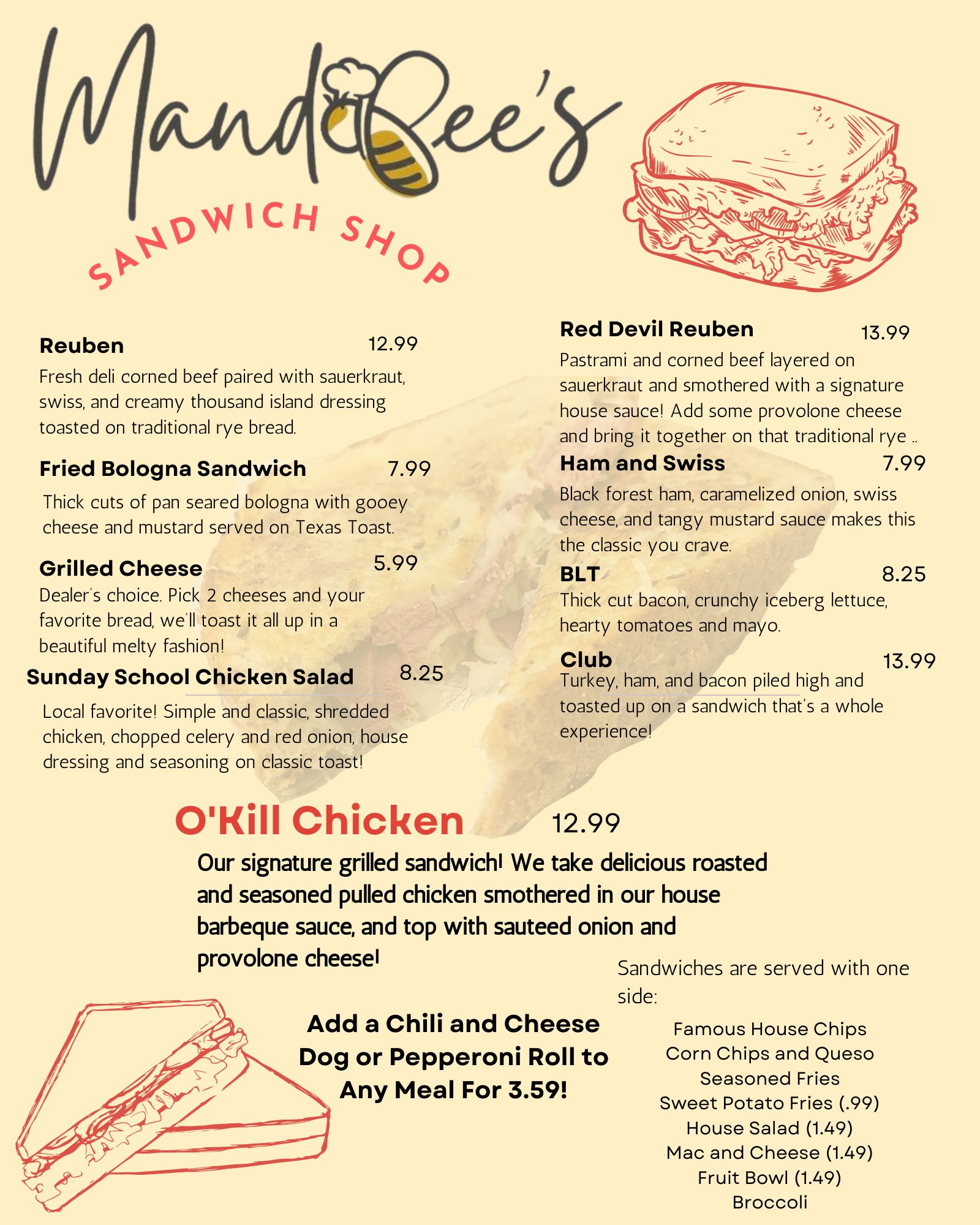 MandBee's

SANDWICH SHOP

Reuben 12.99
Fresh deli corned beef paired with sauerkraut, swiss, and creamy thousand island dressing toasted on traditional rye bread.

Fried Bologna Sandwich 7.99
Thick cuts of pan seared bologna with gooey cheese and mustard served on Texas Toast.

Grilled Cheese 5.99
Dealer's choice. Pick 2 cheeses and your favorite bread, we'll toast it all up in a beautiful melty fashion!

Sunday School Chicken Salad 8.25
Local favorite! Simple and classic, shredded chicken, chopped celery and red onion, house dressing and seasoning on classic toast!

Red Devil Reuben 13.99
Pastrami and corned beef layered on sauerkraut and smothered with a signature house sauce! Add some provolone cheese and bring it together on that traditional rye ..

Ham and Swiss 7.99
Black forest ham, caramelized onion, swiss cheese, and tangy mustard sauce makes this the classic you crave.

BLT 8.25
Thick cut bacon, crunchy iceberg lettuce, hearty tomatoes and mayo.

Club 13.99
Turkey, ham, and bacon piled high and toasted up on a sandwich that's a whole experience!

O'Kill Chicken 12.99
Our signature grilled sandwich! We take delicious roasted and seasoned pulled chicken smothered in our house barbeque sauce, and top with sauteed onion and provolone cheese!

Add a Chili and Cheese Dog or Pepperoni Roll to Any Meal For 3.59!

Sandwiches are served with one side:
Famous House Chips
Corn Chips and Queso
Seasoned Fries
Sweet Potato Fries (.99)
House Salad (1.49)
Mac and Cheese (1.49)
Fruit Bowl (1.49)
Broccoli